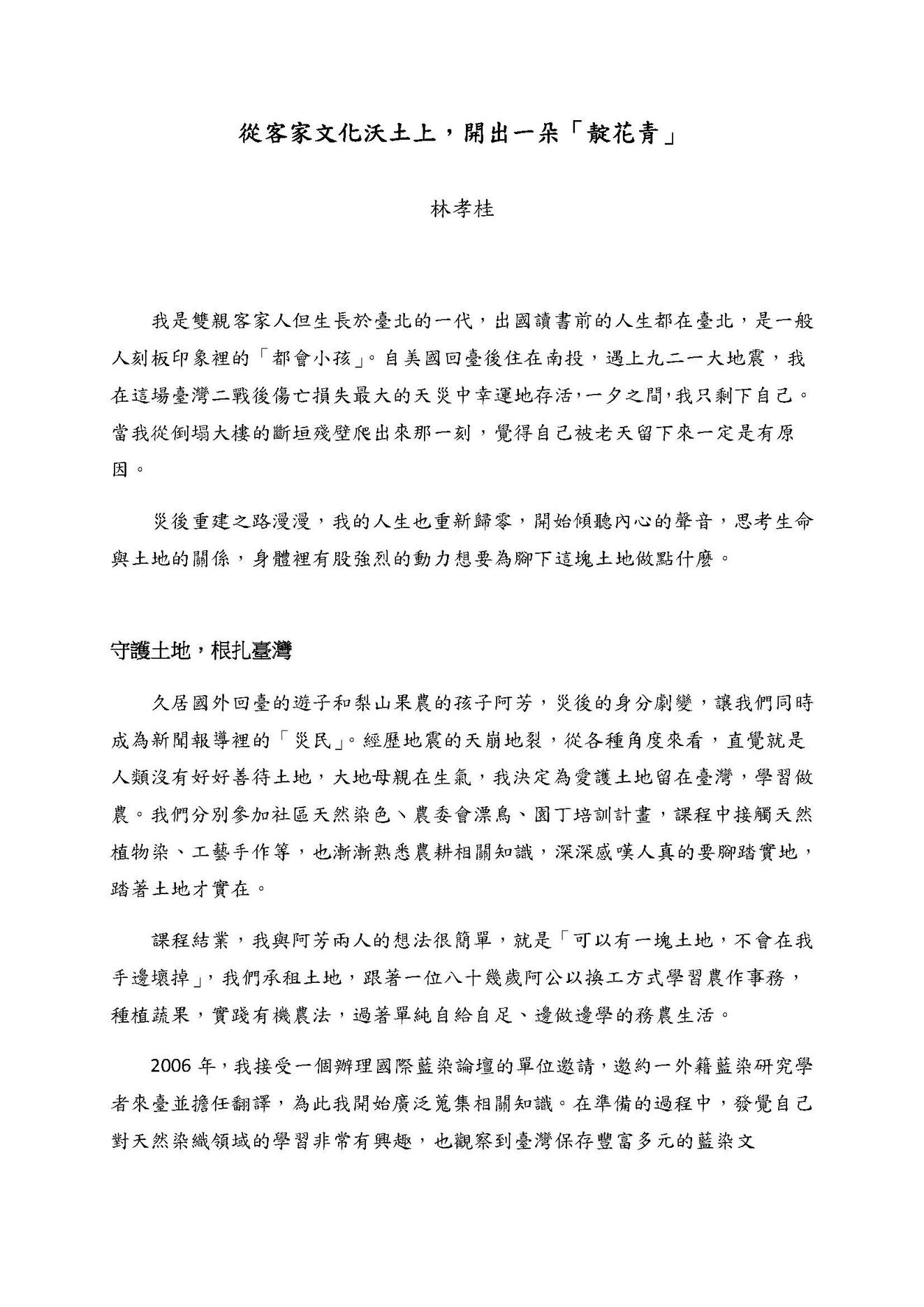 從客家文化沃土上，開出一朵「靛花青」

林孝桂

我是雙親客家人但生長於臺北的一代，出國讀書前的人生都在臺北，是一般人刻板印象裡的「都會小孩」。自美國回臺後住在南投，遇上九二一大地震，我在這場臺灣二戰後傷亡損失最大的天災中幸運地存活，一夕之間，我只剩下自己。當我從倒塌大樓的斷垣殘壁爬出來那一刻，覺得自己被老天留下來一定是有原因。

災後重建之路漫漫，我的人生也重新歸零，開始傾聽內心的聲音，思考生命與土地的關係，身體裡有股強烈的動力想要為腳下這塊土地做點什麼。

守護土地，根扎臺灣

久居國外回臺的遊子和梨山果農的孩子阿芳，災後的身分劇變，讓我們同時成為新聞報導裡的「災民」。經歷地震的天崩地裂，從各種角度來看，直覺就是人類沒有好好善待土地，大地母親在生氣，我決定為愛護土地留在臺灣，學習做農。我們分別參加社區天然染色、農委會漂鳥、園丁培訓計畫，課程中接觸天然植物染、工藝手作等，也漸漸熟悉農耕相關知識，深深感嘆人真的要腳踏實地，踏著土地才實在。

課程結業，我與阿芳兩人的想法很簡單，就是「可以有一塊土地，不會在我手邊壞掉」，我們承租土地，跟著一位八十幾歲阿公以換工方式學習農作事務，種植蔬果，實踐有機農法，過著單純自給自足、邊做邊學的務農生活。

2006 年，我接受一個辦理國際藍染論壇的單位邀請，邀約一外籍藍染研究學者來臺並擔任翻譯，為此我開始廣泛蒐集相關知識。在準備的過程中，發覺自己對天然染織領域的學習非常有興趣，也觀察到臺灣保存豐富多元的藍染文